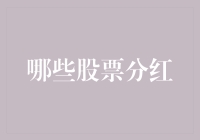 哪些股票分红